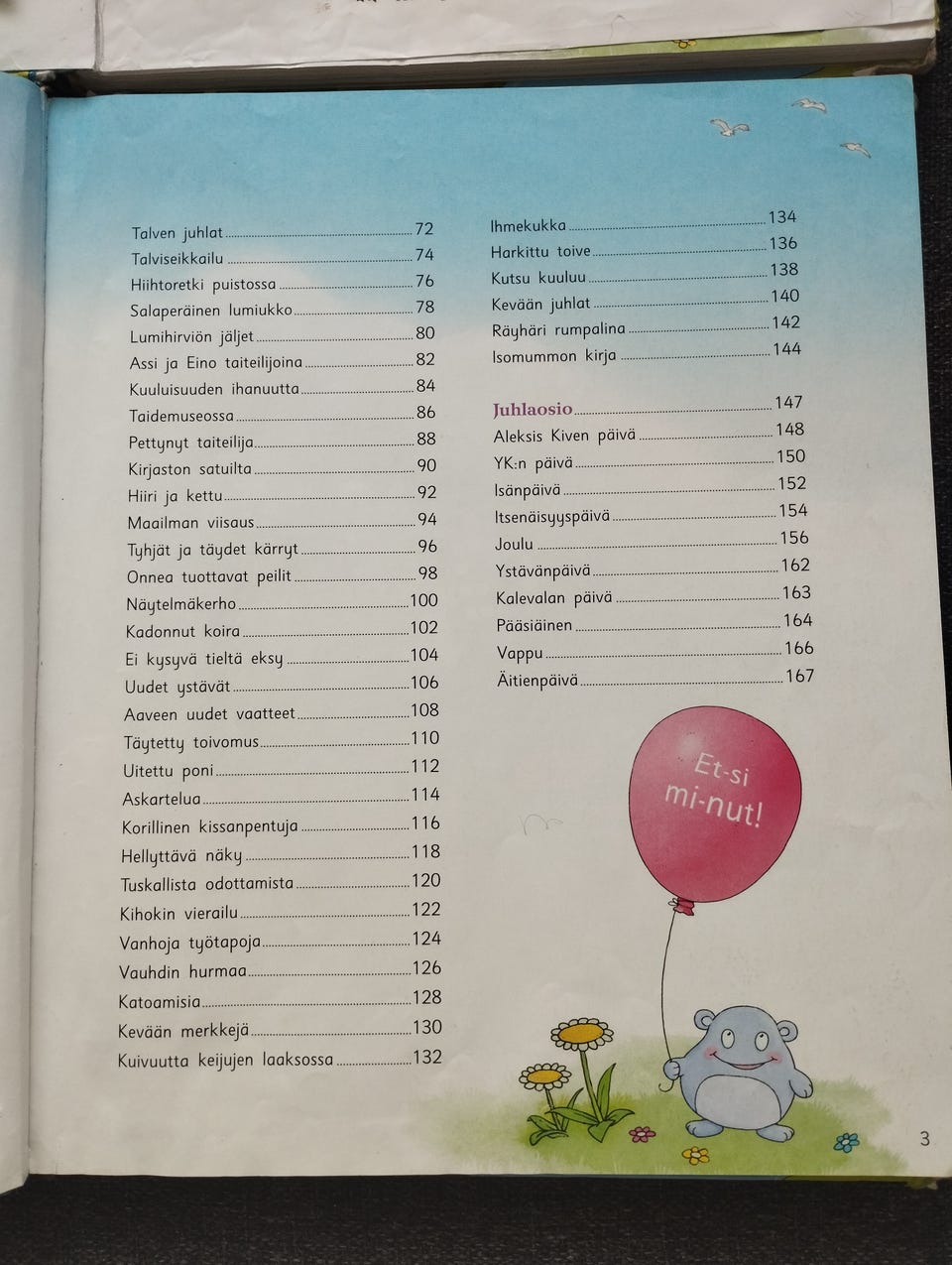 Talven juhlat 72
Talviseikkailu 74
Hiihtoretki puistossa 76
Salaperäinen lumiukko 78
Lumihirviön jäljet 80
Assi ja Eino taiteilijoina 82
Kuuluisuuden ihanuutta 84
Taidemuseossa 86
Pettynyt taiteilija 88
Kirjaston satuilta 90
Hiiri ja kettu 92
Maailman viisaus 94
Tyhjät ja täydet kärryt 96
Onnea tuottavat peilit 98
Näytelmäkerho 100
Kadonnut koira 102
Ei kysyvä tieltä eksy 104
Uudet ystävät 106
Aaveen uudet vaatteet 108
Täytetty toivomus 110
Uitettu poni 112
Askartelua 114
Korillinen kissanpentuja 116
Hellyttävä näky 118
Tuskallista odottamista 120
Kihokin vierailu 122
Vanhoja työtapoja 124
Vauhdin hurmaa 126
Katoamisia 128
Kevään merkkejä 130
Kuivuutta keijujen laaksossa 132

Ihmekukka 134
Harkittu toive 136
Kutsu kuuluu 138
Kevään juhlat 140
Räyhäri rumpalina 142
Isomummon kirja 144

Juhlaosio 147
Aleksis Kiven päivä 148
YK:n päivä 150
Isänpäivä 152
Itsenäisyyspäivä 154
Joulu 156
Ystävänpäivä 162
Kalevalan päivä 163
Pääsiäinen 164
Vappu 166
Äitienpäivä 167

Et-si mi-nut!

3